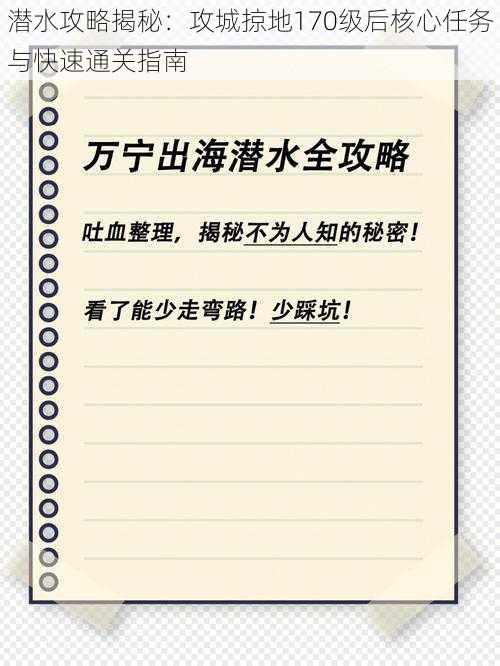 潜水攻略揭秘：攻城掠地170级后核心任务与快速通关指南

万宁出海潜水全攻略

吐血整理，揭秘不为人知的秘密！

看了能少走弯路！少踩坑！